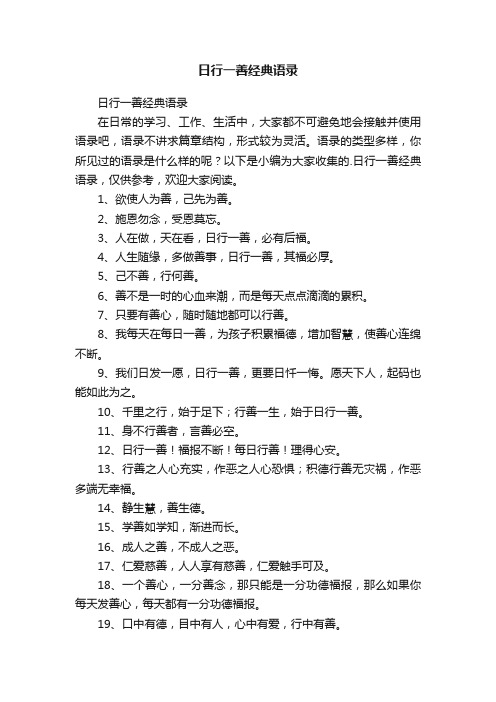 日行一善经典语录

日行一善经典语录

在日常的学习、工作、生活中，大家都不可避免地会接触并使用语录吧，语录不讲求篇章结构，形式较为灵活。语录的类型多样，你所见过的语录是什么样的呢？以下是小编为大家收集的.日行一善经典语录，仅供参考，欢迎大家阅读。

1、欲使人为善，己先为善。

2、施恩勿念，受恩莫忘。

3、人在做，天在看，日行一善，必有后福。

4、人生随缘，多做善事，日行一善，其福必厚。

5、己不善，行何善。

6、善不是一时的心血来潮，而是每天点点滴滴的累积。

7、只要有善心，随时随地都可以行善。

8、我每天在每日一善，为孩子积累福德，增加智慧，使善心连绵不断。

9、我们日发一愿，日行一善，更要日忏一悔。愿天下人，起码也能如此为之。

10、千里之行，始于足下；行善一生，始于日行一善。

11、身不行善者，言善必空。

12、日行一善！福报不断！每日行善！理得心安。

13、行善之人心充实，作恶之人心恐惧；积德行善无灾祸，作恶多端无幸福。

14、静生慧，善生德。

15、学善如学知，渐进而长。

16、成人之善，不成人之恶。

17、仁爱慈善，人人享有慈善，仁爱触手可及。

18、一个善心，一分善念，那只能是一分功德福报，那么如果你每天发善心，每天都有一分功德福报。

19、口中有德，目中有人，心中有爱，行中有善。